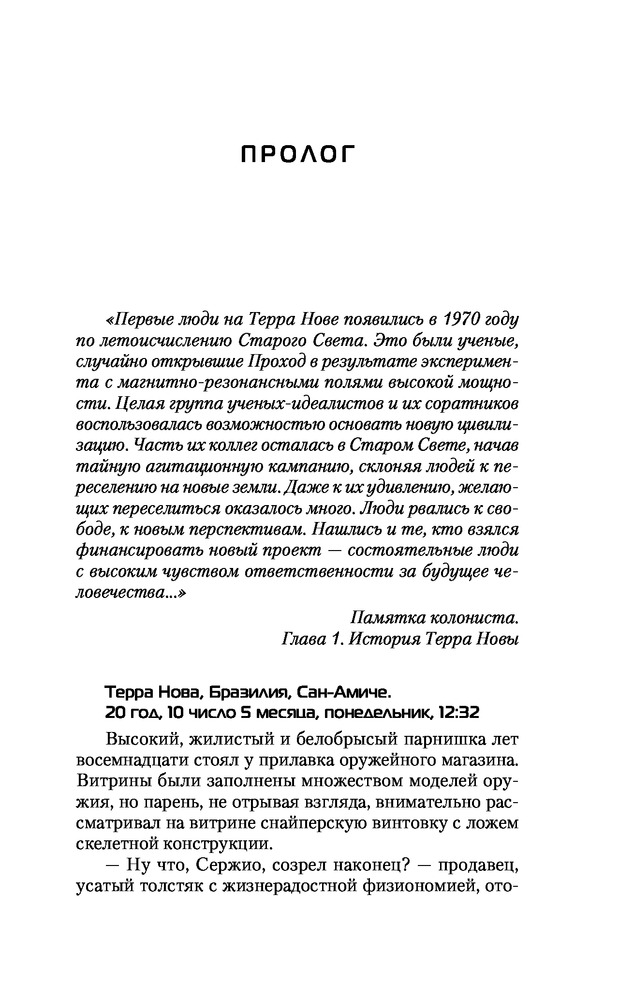 ПРОЛОГ

«Первые люди на Терра Нове появились в 1970 году по летоисчислению Старого Света. Это были ученые, случайно открывшие Проход в результате эксперимента с магнитно-резонансными полями высокой мощности. Целая группа ученых-идеалистов и их соратников воспользовалась возможностью основать новую цивилизацию. Часть их коллег осталась в Старом Свете, начав тайную агитационную кампанию, склоняя людей к переселению на новые земли. Даже к их удивлению, желающих переселиться оказалось много. Люди рвались к свободе, к новым перспективам. Нашлись и те, кто взялся финансировать новый проект — состоятельные люди с высоким чувством ответственности за будущее человечества...»

Памятка колониста.
Глава 1. История Терра Новы

Терра Нова, Бразилия, Сан-Амиче.
20 год, 10 число 5 месяца, понедельник, 12:32

Высокий, жилистый и белобрысый парнишка лет восемнадцати стоял у прилавка оружейного магазина. Витрины были заполнены множеством моделей оружия, но парень, не отрывая взгляда, внимательно рассматривал на витрине снайперскую винтовку с ложем скелетной конструкции.

— Ну что, Сержио, созрел наконец? — продавец, усатый толстяк с жизнерадостной физиономией, ото-